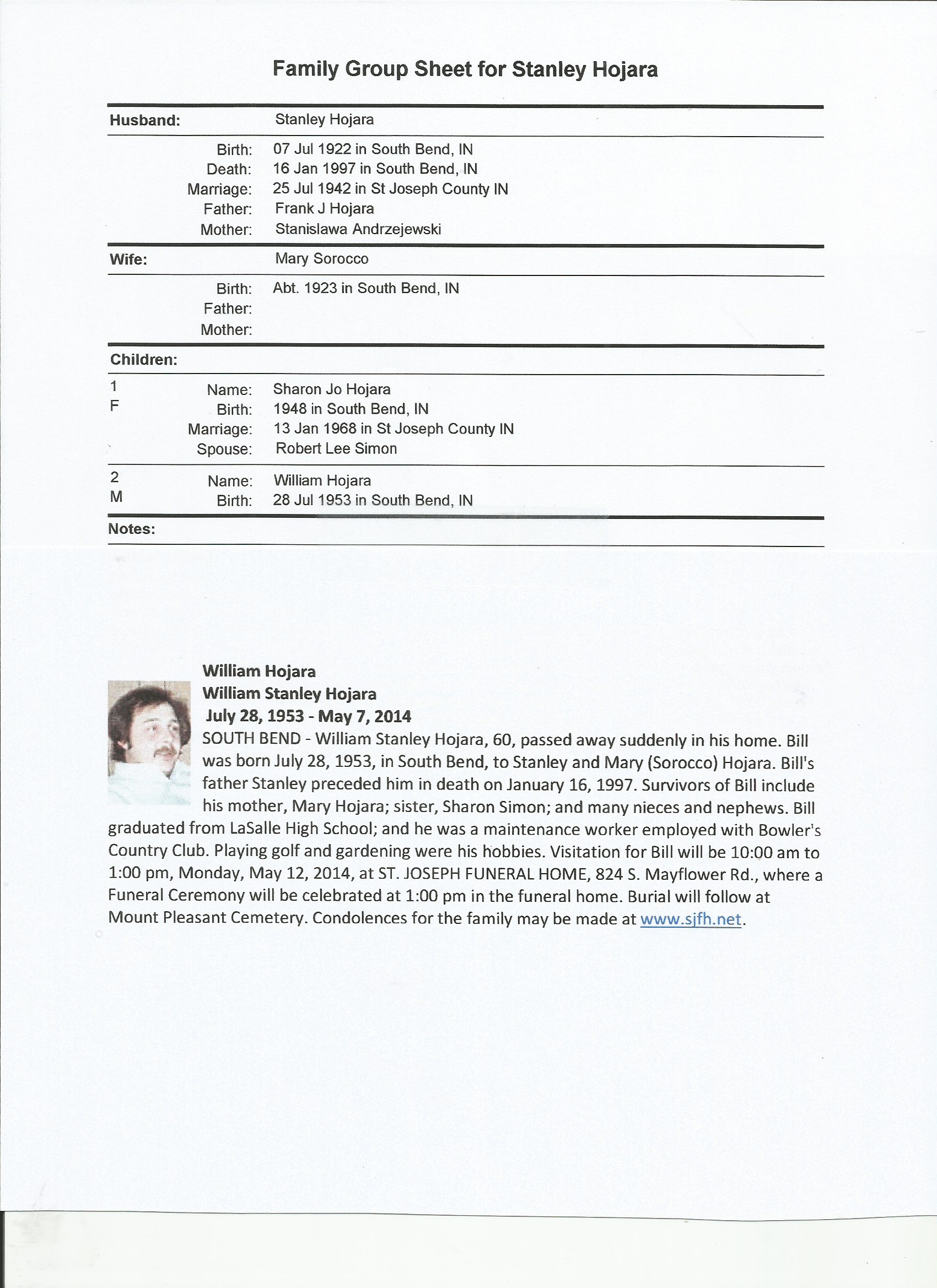 Family Group Sheet for Stanley Hojara

Husband: Stanley Hojara

Birth: 07 Jul 1922 in South Bend, IN
Death: 16 Jan 1997 in South Bend, IN
Marriage: 25 Jul 1942 in St Joseph County IN
Father: Frank J Hojara
Mother: Stanislawa Andrzejewski

Wife: Mary Sorocco

Birth: Abt. 1923 in South Bend, IN
Father:
Mother:

Children:

1
F
Name: Sharon Jo Hojara
Birth: 1948 in South Bend, IN
Marriage: 13 Jan 1968 in St Joseph County IN
Spouse: Robert Lee Simon

2
M
Name: William Hojara
Birth: 28 Jul 1953 in South Bend, IN

Notes:

William Hojara
William Stanley Hojara
July 28, 1953 - May 7, 2014
SOUTH BEND - William Stanley Hojara, 60, passed away suddenly in his home. Bill was born July 28, 1953, in South Bend, to Stanley and Mary (Sorocco) Hojara. Bill's father Stanley preceded him in death on January 16, 1997. Survivors of Bill include his mother, Mary Hojara; sister, Sharon Simon; and many nieces and nephews. Bill graduated from LaSalle High School; and he was a maintenance worker employed with Bowler's Country Club. Playing golf and gardening were his hobbies. Visitation for Bill will be 10:00 am to 1:00 pm, Monday, May 12, 2014, at ST. JOSEPH FUNERAL HOME, 824 S. Mayflower Rd., where a Funeral Ceremony will be celebrated at 1:00 pm in the funeral home. Burial will follow at Mount Pleasant Cemetery. Condolences for the family may be made at www.sjfh.net.